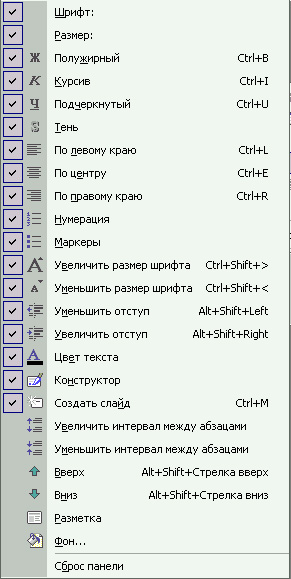 Шрифт:
Размер:
Ж Полужирный Ctrl+B
К Курсив Ctrl+I
Ч Подчеркнутый Ctrl+U
S Тень
По левому краю Ctrl+L
По центру Ctrl+E
По правому краю Ctrl+R
Нумерация
Маркеры
Увеличить размер шрифта Ctrl+Shift+>
Уменьшить размер шрифта Ctrl+Shift+<
Уменьшить отступ Alt+Shift+Left
Увеличить отступ Alt+Shift+Right
Цвет текста
Конструктор
Создать слайд Ctrl+M
Увеличить интервал между абзацами
Уменьшить интервал между абзацами
Вверх Alt+Shift+Стрелка вверх
Вниз Alt+Shift+Стрелка вниз
Разметка
Фон...
Сброс панели